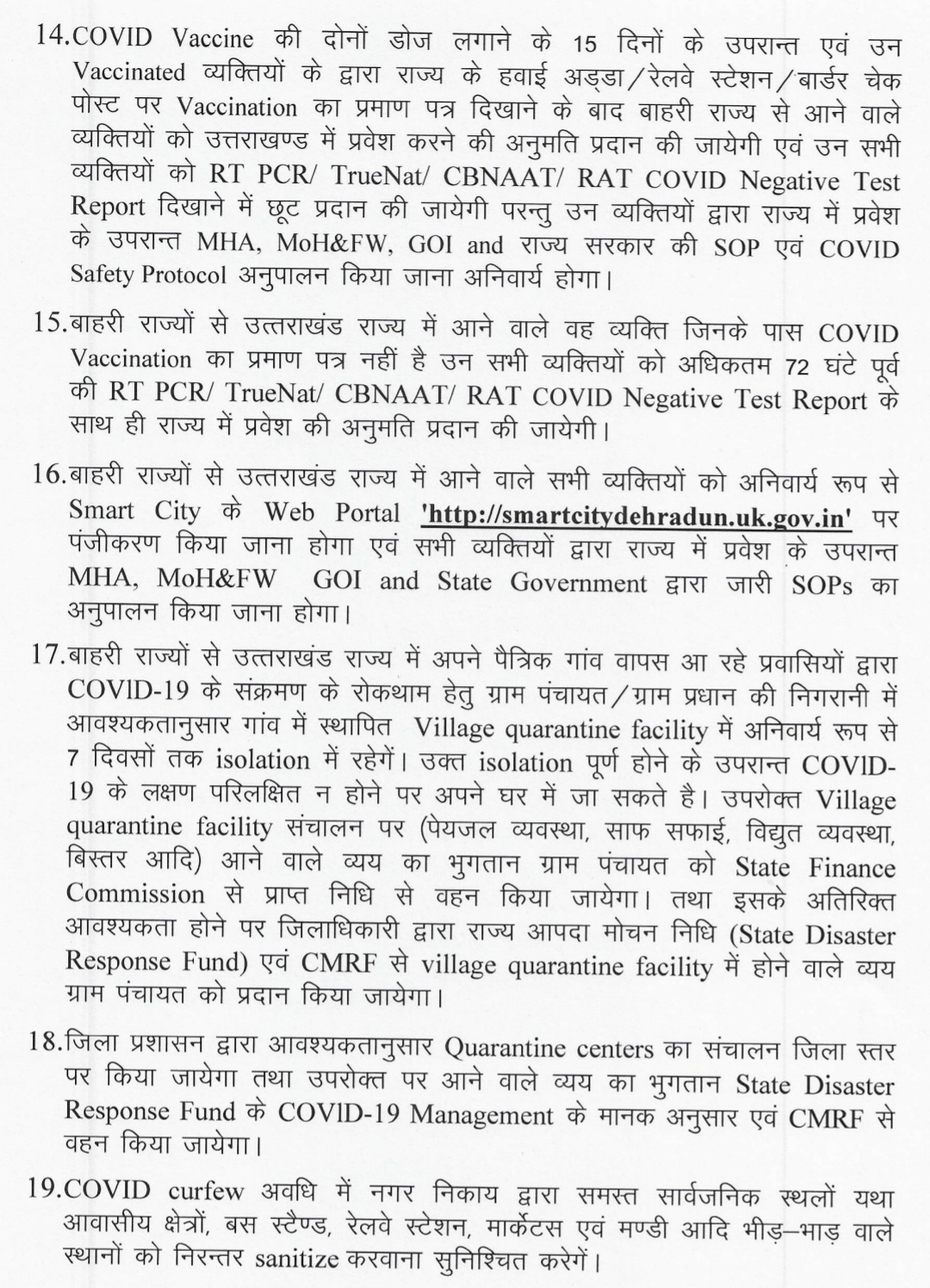 14.COVID Vaccine की दोनों डोज लगाने के 15 दिनों के उपरान्त एवं उन Vaccinated व्यक्तियों के द्वारा राज्य के हवाई अड्डा/रेलवे स्टेशन/बार्डर चेक पोस्ट पर Vaccination का प्रमाण पत्र दिखाने के बाद बाहरी राज्य से आने वाले व्यक्तियों को उत्तराखण्ड में प्रवेश करने की अनुमति प्रदान की जायेगी एवं उन सभी व्यक्तियों को RT PCR/ TrueNat/ CBNAAT/ RAT COVID Negative Test Report दिखाने में छूट प्रदान की जायेगी परन्तु उन व्यक्तियों द्वारा राज्य में प्रवेश के उपरान्त MHA, MoH&FW, GOI and राज्य सरकार की SOP एवं COVID Safety Protocol अनुपालन किया जाना अनिवार्य होगा।

15.बाहरी राज्यों से उत्तराखंड राज्य में आने वाले वह व्यक्ति जिनके पास COVID Vaccination का प्रमाण पत्र नहीं है उन सभी व्यक्तियों को अधिकतम 72 घंटे पूर्व की RT PCR/ TrueNat/ CBNAAT/ RAT COVID Negative Test Report के साथ ही राज्य में प्रवेश की अनुमति प्रदान की जायेगी।

16.बाहरी राज्यों से उत्तराखंड राज्य में आने वाले सभी व्यक्तियों को अनिवार्य रूप से Smart City के Web Portal 'http://smartcitydehradun.uk.gov.in' पर पंजीकरण किया जाना होगा एवं सभी व्यक्तियों द्वारा राज्य में प्रवेश के उपरान्त MHA, MoH&FW GOI and State Government द्वारा जारी SOPs का अनुपालन किया जाना होगा।

17.बाहरी राज्यों से उत्तराखंड राज्य में अपने पैत्रिक गांव वापस आ रहे प्रवासियों द्वारा COVID-19 के संक्रमण के रोकथाम हेतु ग्राम पंचायत/ग्राम प्रधान की निगरानी में आवश्यकतानुसार गांव में स्थापित Village quarantine facility में अनिवार्य रूप से 7 दिवसों तक isolation में रहेगें। उक्त isolation पूर्ण होने के उपरान्त COVID-19 के लक्षण परिलक्षित न होने पर अपने घर में जा सकते है। उपरोक्त Village quarantine facility संचालन पर (पेयजल व्यवस्था, साफ सफाई, विद्युत व्यवस्था, बिस्तर आदि) आने वाले व्यय का भुगतान ग्राम पंचायत को State Finance Commission से प्राप्त निधि से वहन किया जायेगा। तथा इसके अतिरिक्त आवश्यकता होने पर जिलाधिकारी द्वारा राज्य आपदा मोचन निधि (State Disaster Response Fund) एवं CMRF से village quarantine facility में होने वाले व्यय ग्राम पंचायत को प्रदान किया जायेगा।

18.जिला प्रशासन द्वारा आवश्यकतानुसार Quarantine centers का संचालन जिला स्तर पर किया जायेगा तथा उपरोक्त पर आने वाले व्यय का भुगतान State Disaster Response Fund के COVID-19 Management के मानक अनुसार एवं CMRF से वहन किया जायेगा।

19.COVID curfew अवधि में नगर निकाय द्वारा समस्त सार्वजनिक स्थलों यथा आवासीय क्षेत्रों, बस स्टैण्ड, रेलवे स्टेशन, मार्केटस एवं मण्डी आदि भीड़–भाड़ वाले स्थानों को निरन्तर sanitize करवाना सुनिश्चित करेगें।